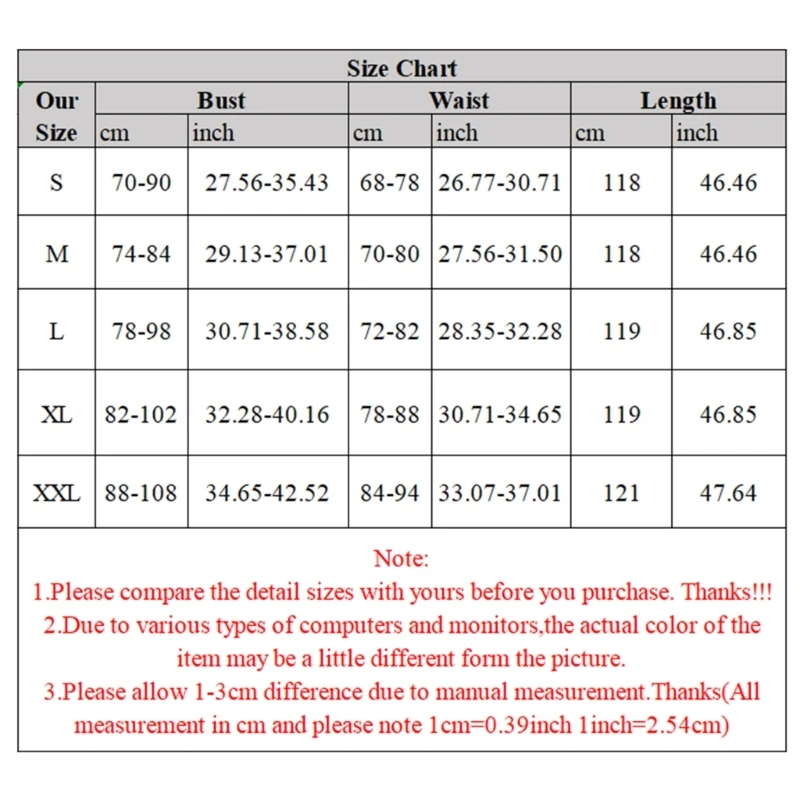 Size Chart

| Our Size | Bust cm | Bust inch | Waist cm | Waist inch | Length cm | Length inch |
|---|---|---|---|---|---|---|
| S | 70-90 | 27.56-35.43 | 68-78 | 26.77-30.71 | 118 | 46.46 |
| M | 74-84 | 29.13-37.01 | 70-80 | 27.56-31.50 | 118 | 46.46 |
| L | 78-98 | 30.71-38.58 | 72-82 | 28.35-32.28 | 119 | 46.85 |
| XL | 82-102 | 32.28-40.16 | 78-88 | 30.71-34.65 | 119 | 46.85 |
| XXL | 88-108 | 34.65-42.52 | 84-94 | 33.07-37.01 | 121 | 47.64 |

Note:
1.Please compare the detail sizes with yours before you purchase. Thanks!!!
2.Due to various types of computers and monitors,the actual color of the item may be a little different form the picture.
3.Please allow 1-3cm difference due to manual measurement.Thanks(All measurement in cm and please note 1cm=0.39inch 1inch=2.54cm)